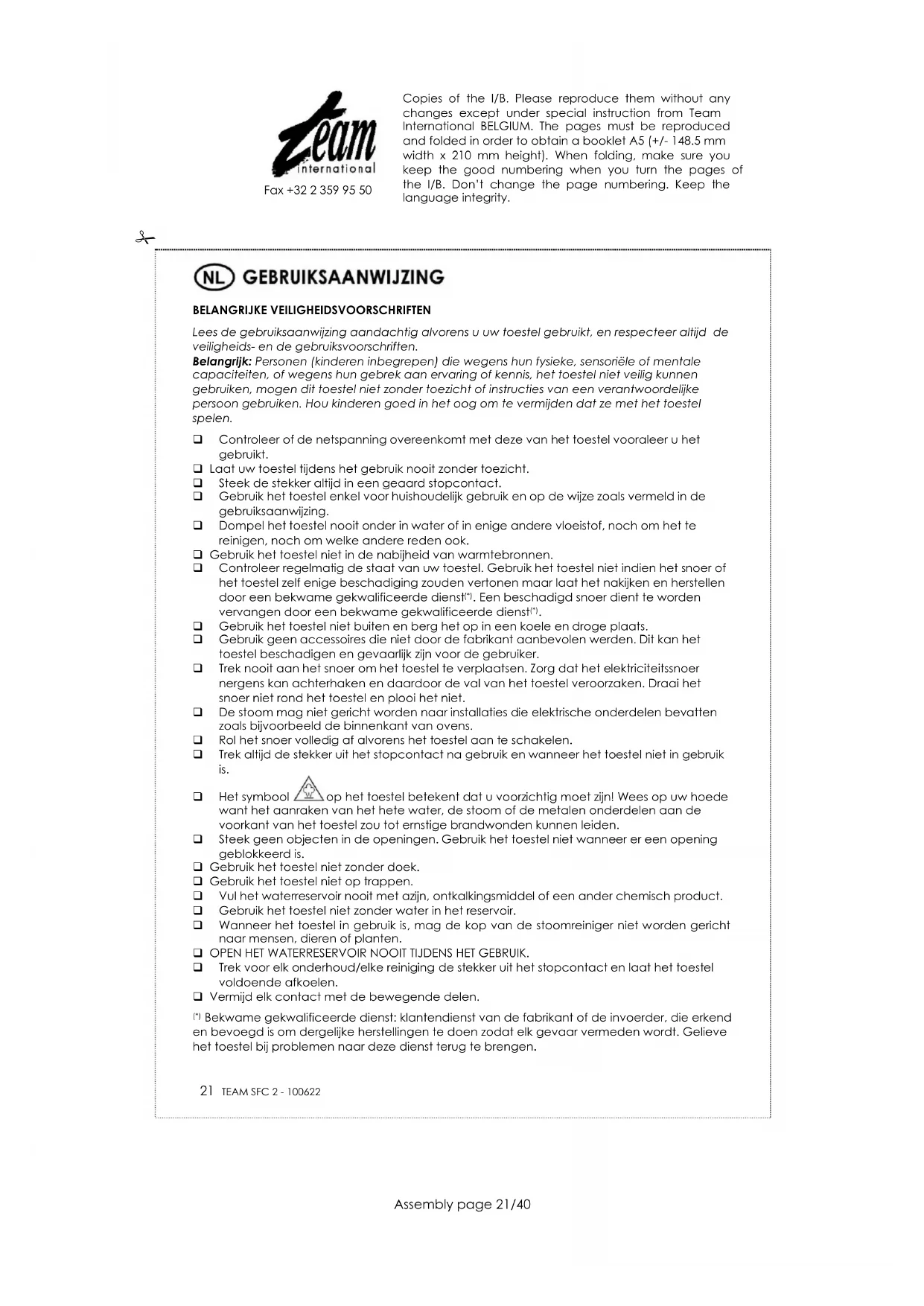 Team international

Fax +32 2 359 95 50

Copies of the I/B. Please reproduce them without any changes except under special instruction from Team International BELGIUM. The pages must be reproduced and folded in order to obtain a booklet A5 (+/- 148.5 mm width x 210 mm height). When folding, make sure you keep the good numbering when you turn the pages of the I/B. Don't change the page numbering. Keep the language integrity.

NL GEBRUIKSAANWIJZING

BELANGRIJKE VEILIGHEIDSVOORSCHRIFTEN

Lees de gebruiksaanwijzing aandachtig alvorens u uw toestel gebruikt, en respecteer altijd de veiligheids- en de gebruiksvoorschriften.
Belangrijk: Personen (kinderen inbegrepen) die wegens hun fysieke, sensoriële of mentale capaciteiten, of wegens hun gebrek aan ervaring of kennis, het toestel niet veilig kunnen gebruiken, mogen dit toestel niet zonder toezicht of instructies van een verantwoordelijke persoon gebruiken. Hou kinderen goed in het oog om te vermijden dat ze met het toestel spelen.

❑ Controleer of de netspanning overeenkomt met deze van het toestel vooraleer u het gebruikt.
❑ Laat uw toestel tijdens het gebruik nooit zonder toezicht.
❑ Steek de stekker altijd in een geaard stopcontact.
❑ Gebruik het toestel enkel voor huishoudelijk gebruik en op de wijze zoals vermeld in de gebruiksaanwijzing.
❑ Dompel het toestel nooit onder in water of in enige andere vloeistof, noch om het te reinigen, noch om welke andere reden ook.
❑ Gebruik het toestel niet in de nabijheid van warmtebronnen.
❑ Controleer regelmatig de staat van uw toestel. Gebruik het toestel niet indien het snoer of het toestel zelf enige beschadiging zouden vertonen maar laat het nakijken en herstellen door een bekwame gekwalificeerde dienst(*). Een beschadigd snoer dient te worden vervangen door een bekwame gekwalificeerde dienst(*).
❑ Gebruik het toestel niet buiten en berg het op in een koele en droge plaats.
❑ Gebruik geen accessoires die niet door de fabrikant aanbevolen werden. Dit kan het toestel beschadigen en gevaarlijk zijn voor de gebruiker.
❑ Trek nooit aan het snoer om het toestel te verplaatsen. Zorg dat het elektriciteitssnoer nergens kan achterhaken en daardoor de val van het toestel veroorzaken. Draai het snoer niet rond het toestel en plooi het niet.
❑ De stoom mag niet gericht worden naar installaties die elektrische onderdelen bevatten zoals bijvoorbeeld de binnenkant van ovens.
❑ Rol het snoer volledig af alvorens het toestel aan te schakelen.
❑ Trek altijd de stekker uit het stopcontact na gebruik en wanneer het toestel niet in gebruik is.
❑ Het symbool op het toestel betekent dat u voorzichtig moet zijn! Wees op uw hoede want het aanraken van het hete water, de stoom of de metalen onderdelen aan de voorkant van het toestel zou tot ernstige brandwonden kunnen leiden.
❑ Steek geen objecten in de openingen. Gebruik het toestel niet wanneer er een opening geblokkeerd is.
❑ Gebruik het toestel niet zonder doek.
❑ Gebruik het toestel niet op trappen.
❑ Vul het waterreservoir nooit met azijn, ontkalkingsmiddel of een ander chemisch product.
❑ Gebruik het toestel niet zonder water in het reservoir.
❑ Wanneer het toestel in gebruik is, mag de kop van de stoomreiniger niet worden gericht naar mensen, dieren of planten.
❑ OPEN HET WATERRESERVOIR NOOIT TIJDENS HET GEBRUIK.
❑ Trek voor elk onderhoud/elke reiniging de stekker uit het stopcontact en laat het toestel voldoende afkoelen.
❑ Vermijd elk contact met de bewegende delen.

(*) Bekwame gekwalificeerde dienst: klantendienst van de fabrikant of de invoerder, die erkend en bevoegd is om dergelijke herstellingen te doen zodat elk gevaar vermeden wordt. Gelieve het toestel bij problemen naar deze dienst terug te brengen.

21 TEAM SFC 2 - 100622

Assembly page 21/40